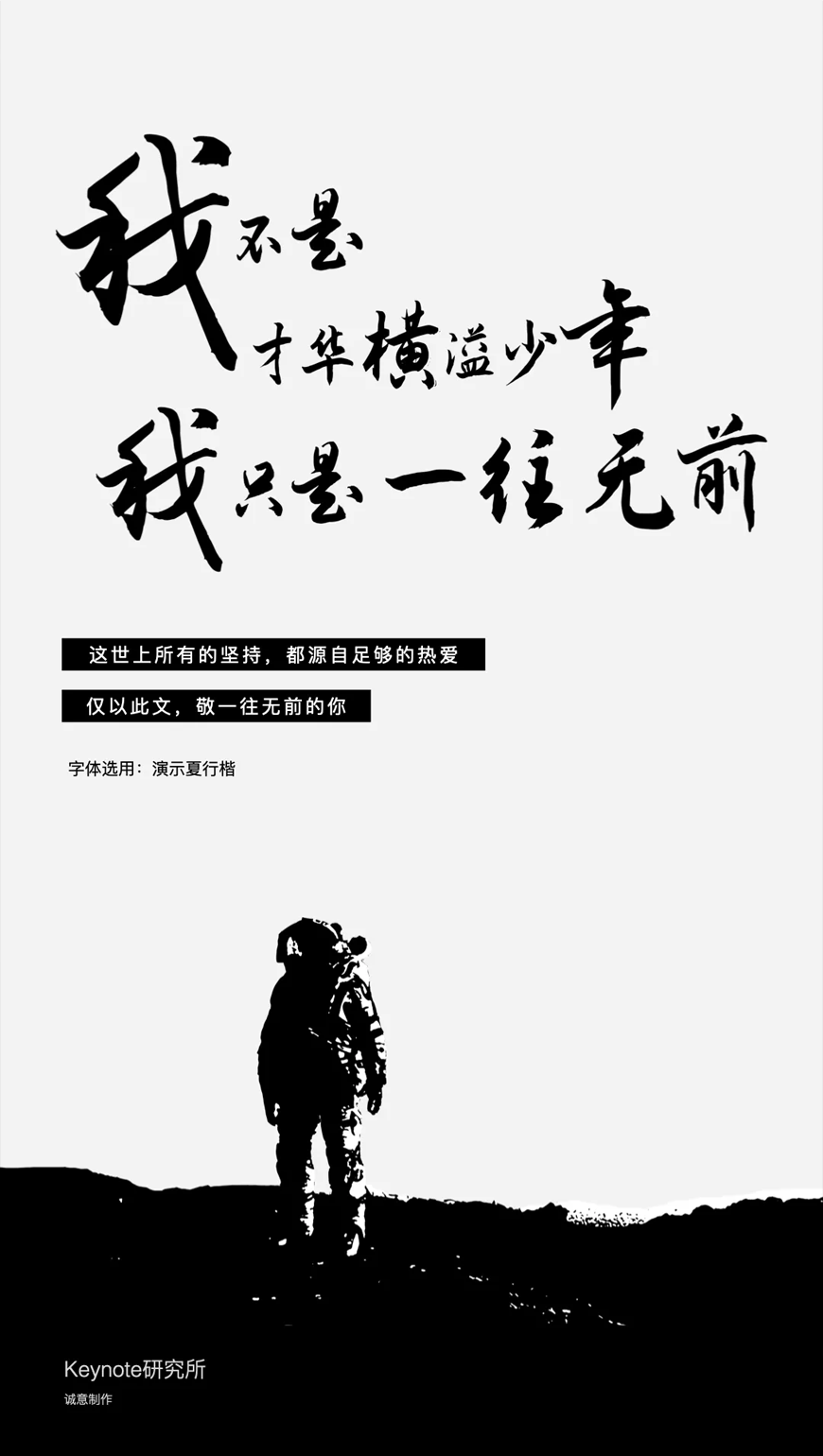 我不是
才华横溢少年
我只是一往无前

这世上所有的坚持，都源自足够的热爱

仅以此文，敬一往无前的你

字体选用：演示夏行楷

Keynote研究所
诚意制作